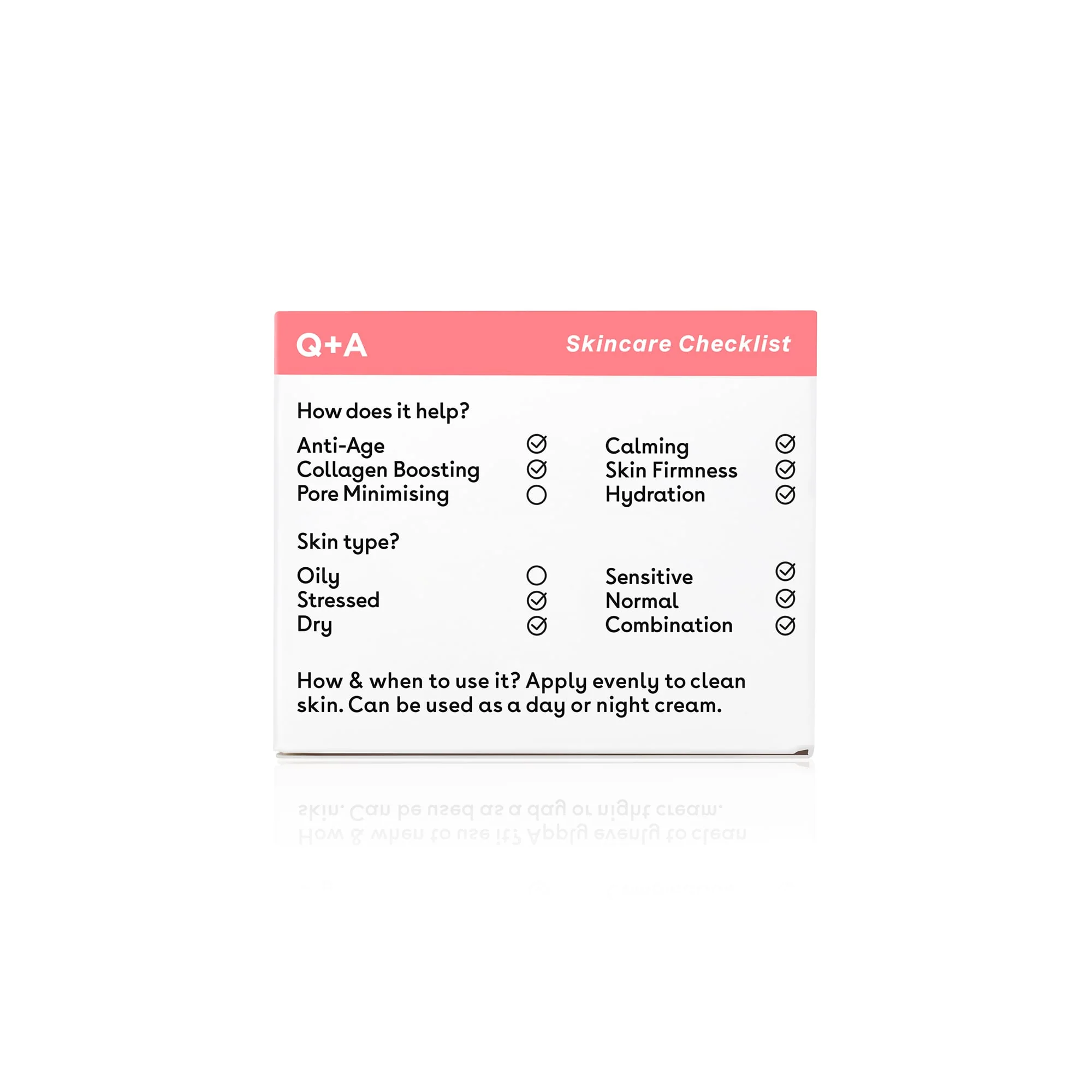 Q+A Skincare Checklist

How does it help?

Anti-Age
Collagen Boosting
Pore Minimising

Calming
Skin Firmness
Hydration

Skin type?

Oily
Stressed
Dry

Sensitive
Normal
Combination

How & when to use it? Apply evenly to clean skin. Can be used as a day or night cream.